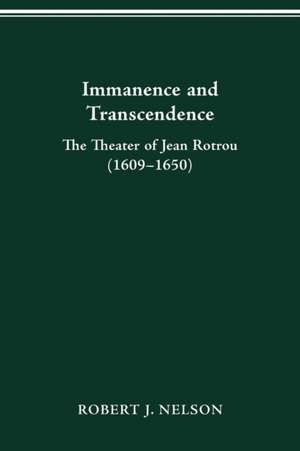 Immanence and Transcendence

The Theater of Jean Rotrou (1609–1650)

ROBERT J. NELSON